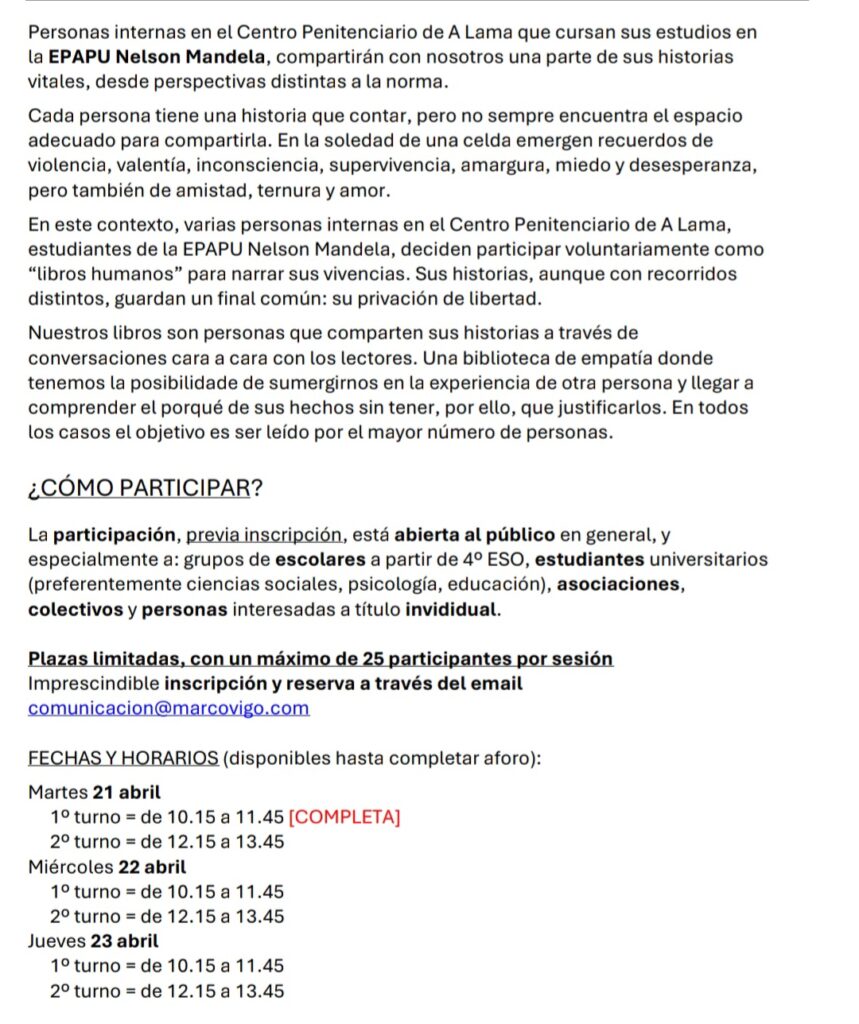 Personas internas en el Centro Penitenciario de A Lama que cursan sus estudios en la EPAPU Nelson Mandela, compartirán con nosotros una parte de sus historias vitales, desde perspectivas distintas a la norma.

Cada persona tiene una historia que contar, pero no sempre encuentra el espacio adecuado para compartirla. En la soledad de una celda emergen recuerdos de violencia, valentía, inconsciencia, supervivencia, amargura, miedo y desesperanza, pero también de amistad, ternura y amor.

En este contexto, varias personas internas en el Centro Penitenciario de A Lama, estudiantes de la EPAPU Nelson Mandela, deciden participar voluntariamente como “libros humanos” para narrar sus vivencias. Sus historias, aunque con recorridos distintos, guardan un final común: su privación de libertad.

Nuestros libros son personas que comparten sus historias a través de conversaciones cara a cara con los lectores. Una biblioteca de empatía donde tenemos la posibilidad de sumergirnos en la experiencia de otra persona y llegar a comprender el porqué de sus hechos sin tener, por ello, que justificarlos. En todos los casos el objetivo es ser leído por el mayor número de personas.

¿CÓMO PARTICIPAR?

La participación, previa inscripción, está abierta al público en general, y especialmente a: grupos de escolares a partir de 4º ESO, estudiantes universitarios (preferentemente ciencias sociales, psicología, educación), asociaciones, colectivos y personas interesadas a título invididual.

Plazas limitadas, con un máximo de 25 participantes por sesión
Imprescindible inscripción y reserva a través del email
comunicacion@marcovigo.com

FECHAS Y HORARIOS (disponibles hasta completar aforo):

Martes 21 abril
1º turno = de 10.15 a 11.45 [COMPLETA]
2º turno = de 12.15 a 13.45
Miércoles 22 abril
1º turno = de 10.15 a 11.45
2º turno = de 12.15 a 13.45
Jueves 23 abril
1º turno = de 10.15 a 11.45
2º turno = de 12.15 a 13.45